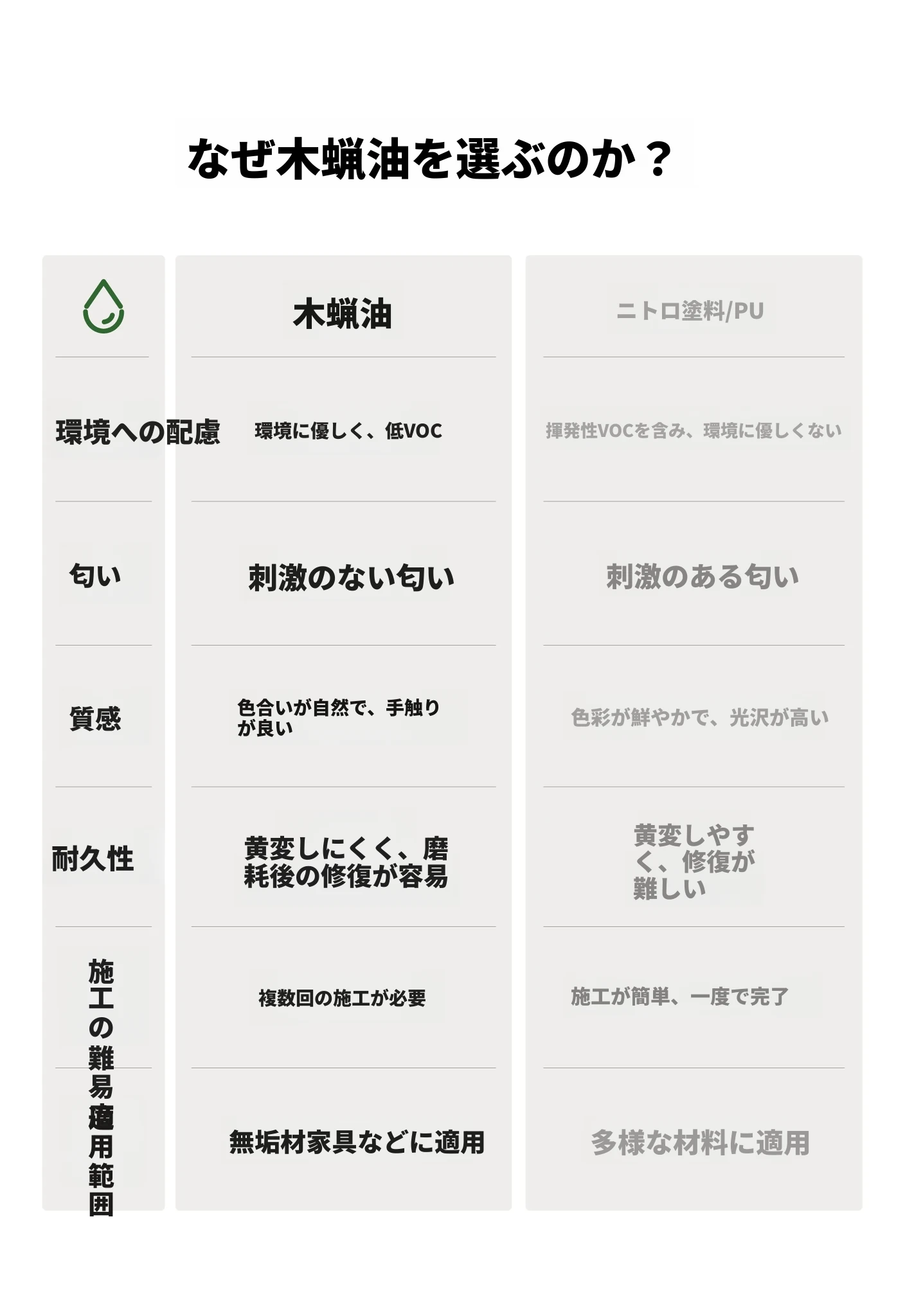 なぜ木蝋油を選ぶのか？

| | 木蝋油 | ニトロ塗料/PU |
|---|---|---|
| 環境への配慮 | 環境に優しく、低VOC | 揮発性VOCを含み、環境に優しくない |
| 匂い | 刺激のない匂い | 刺激のある匂い |
| 質感 | 色合いが自然で、手触りが良い | 色彩が鮮やかで、光沢が高い |
| 耐久性 | 黄変しにくく、磨耗後の修復が容易 | 黄変しやすく、修復が難しい |
| 施工の難易 | 複数回の施工が必要 | 施工が簡単、一度で完了 |
| 適用範囲 | 無垢材家具などに適用 | 多様な材料に適用 |